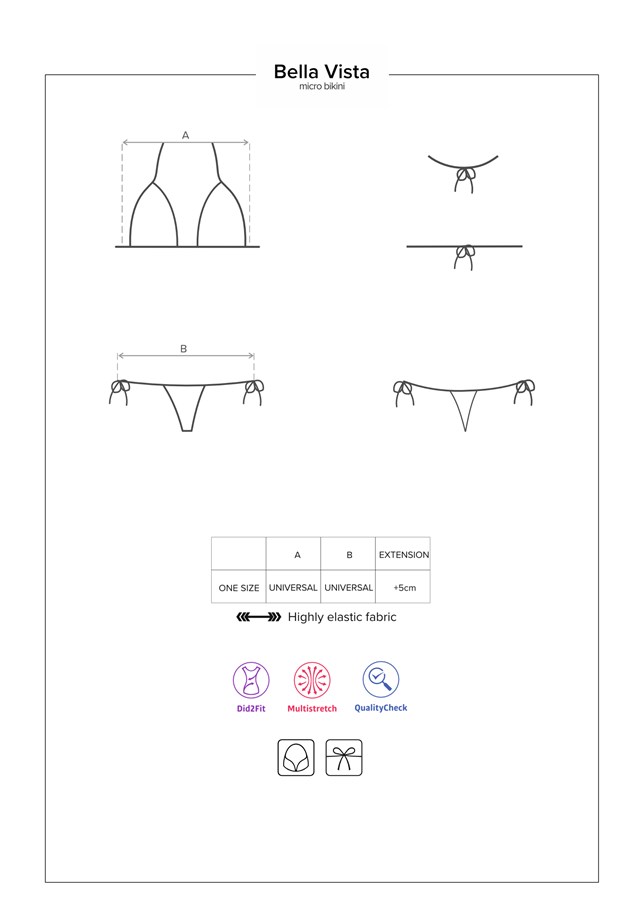 Bella Vista
micro bikini

A

B

| | A | B | EXTENSION |
|---|---|---|---|
| ONE SIZE | UNIVERSAL | UNIVERSAL | +5cm |

Highly elastic fabric

Did2Fit

Multistretch

QualityCheck